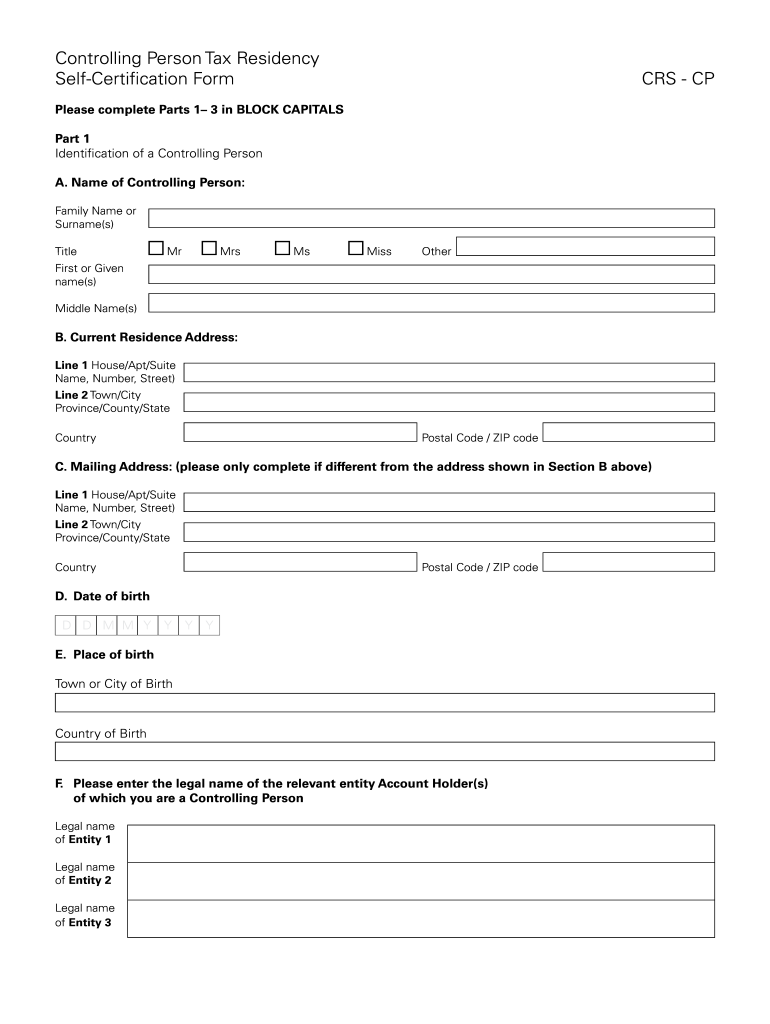 Controlling Person Tax Residency Self-Certification Form

CRS - CP

Please complete Parts 1– 3 in BLOCK CAPITALS

Part 1
Identification of a Controlling Person

A. Name of Controlling Person:

Family Name or Surname(s)

Title Mr Mrs Ms Miss Other

First or Given name(s)

Middle Name(s)

B. Current Residence Address:

Line 1 House/Apt/Suite Name, Number, Street)

Line 2 Town/City Province/County/State

Country

Postal Code / ZIP code

C. Mailing Address: (please only complete if different from the address shown in Section B above)

Line 1 House/Apt/Suite Name, Number, Street)

Line 2 Town/City Province/County/State

Country

Postal Code / ZIP code

D. Date of birth

D D M M Y Y Y Y

E. Place of birth

Town or City of Birth

Country of Birth

F. Please enter the legal name of the relevant entity Account Holder(s) of which you are a Controlling Person

Legal name of Entity 1

Legal name of Entity 2

Legal name of Entity 3